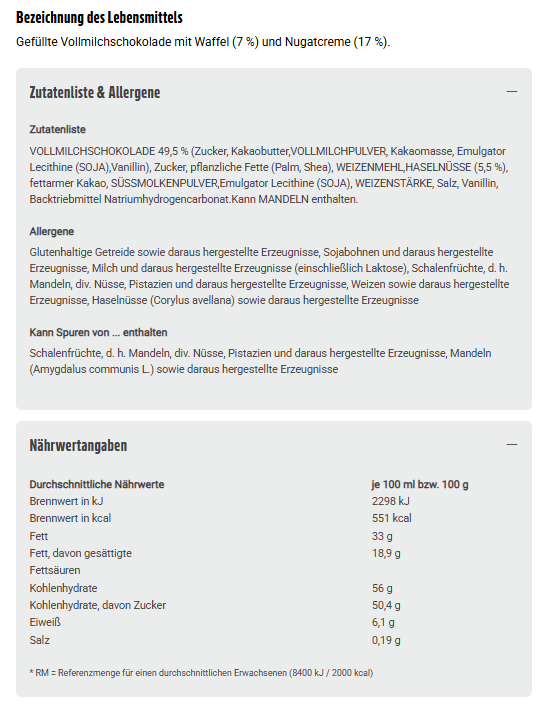 Bezeichnung des Lebensmittels

Gefüllte Vollmilchschokolade mit Waffel (7 %) und Nugatcreme (17 %).

Zutatenliste & Allergene

—

Zutatenliste

VOLLMILCHSCHOKOLADE 49,5 % (Zucker, Kakaobutter,VOLLMILCHPULVER, Kakaomasse, Emulgator Lecithine (SOJA),Vanillin), Zucker, pflanzliche Fette (Palm, Shea), WEIZENMEHL,HASELNÜSSE (5,5 %), fettarmer Kakao, SÜSSMOLKENPULVER,Emulgator Lecithine (SOJA), WEIZENSTÄRKE, Salz, Vanillin, Backtriebmittel Natriumhydrogencarbonat.Kann MANDELN enthalten.

Allergene

Glutenhaltige Getreide sowie daraus hergestellte Erzeugnisse, Sojabohnen und daraus hergestellte Erzeugnisse, Milch und daraus hergestellte Erzeugnisse (einschließlich Laktose), Schalenfrüchte, d. h. Mandeln, div. Nüsse, Pistazien und daraus hergestellte Erzeugnisse, Weizen sowie daraus hergestellte Erzeugnisse, Haselnüsse (Corylus avellana) sowie daraus hergestellte Erzeugnisse

Kann Spuren von ... enthalten

Schalenfrüchte, d. h. Mandeln, div. Nüsse, Pistazien und daraus hergestellte Erzeugnisse, Mandeln (Amygdalus communis L.) sowie daraus hergestellte Erzeugnisse

Nährwertangaben

—

| Durchschnittliche Nährwerte | je 100 ml bzw. 100 g |
|---|---|
| Brennwert in kJ | 2298 kJ |
| Brennwert in kcal | 551 kcal |
| Fett | 33 g |
| Fett, davon gesättigte Fettsäuren | 18,9 g |
| Kohlenhydrate | 56 g |
| Kohlenhydrate, davon Zucker | 50,4 g |
| Eiweiß | 6,1 g |
| Salz | 0,19 g |

* RM = Referenzmenge für einen durchschnittlichen Erwachsenen (8400 kJ / 2000 kcal)